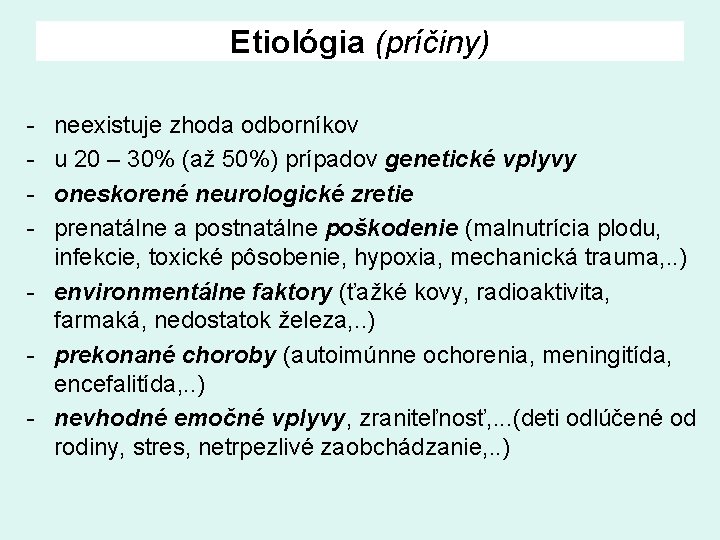 Etiológia (príčiny)

- neexistuje zhoda odborníkov
- u 20 – 30% (až 50%) prípadov genetické vplyvy
- oneskorené neurologické zretie
- prenatálne a postnatálne poškodenie (malnutrícia plodu, infekcie, toxické pôsobenie, hypoxia, mechanická trauma,..)
- environmentálne faktory (ťažké kovy, radioaktivita, farmaká, nedostatok železa,..)
- prekonané choroby (autoimúnne ochorenia, meningitída, encefalitída,..)
- nevhodné emočné vplyvy, zraniteľnosť,...(deti odlúčené od rodiny, stres, netrpezlivé zaobchádzanie,..)